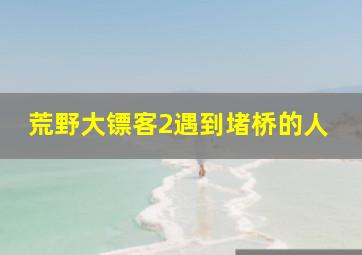 荒野大镖客2遇到堵桥的人